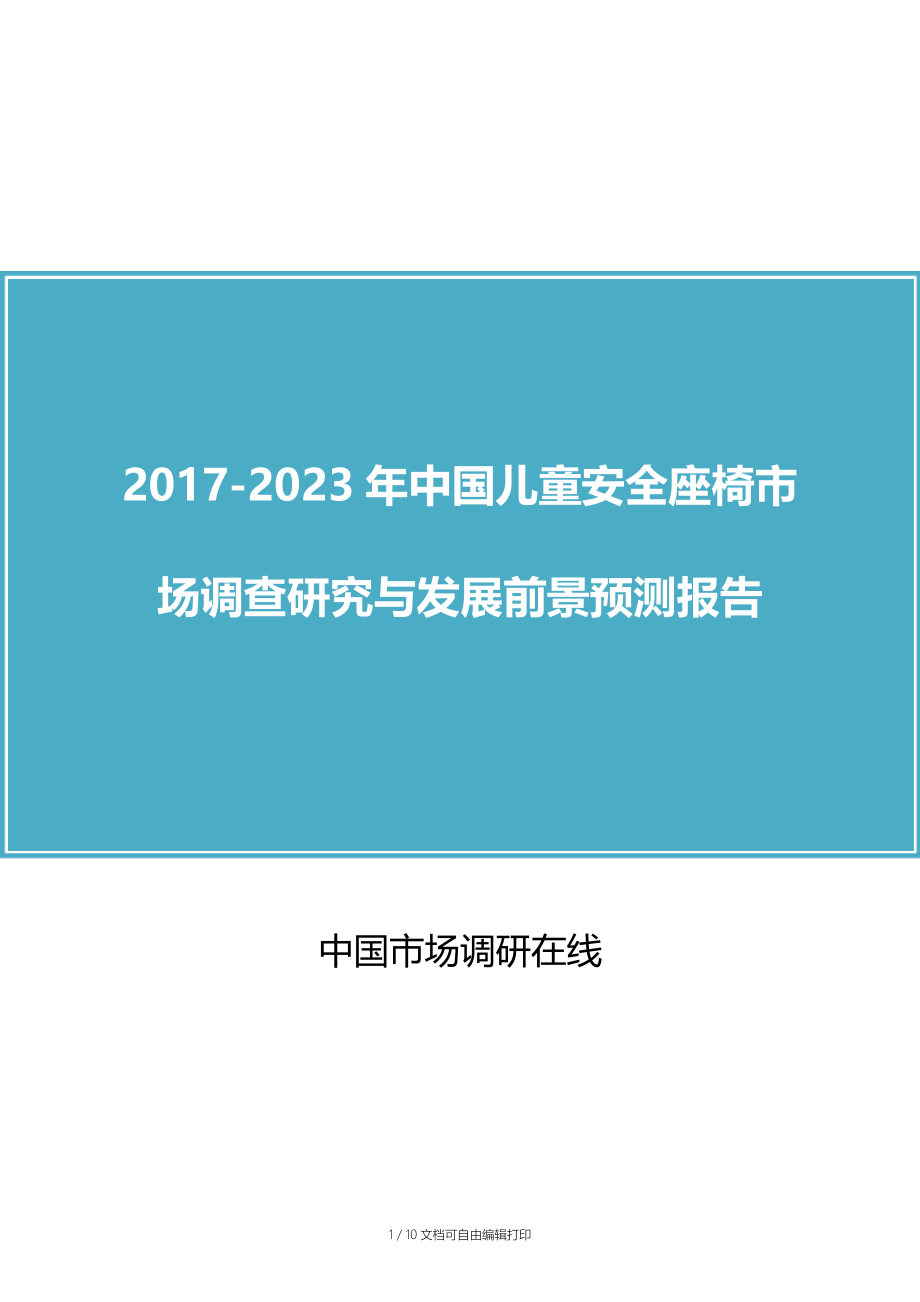 2017-2023 年中国儿童安全座椅市场调查研究与发展前景预测报告

中国市场调研在线

1 / 10 文档可自由编辑打印